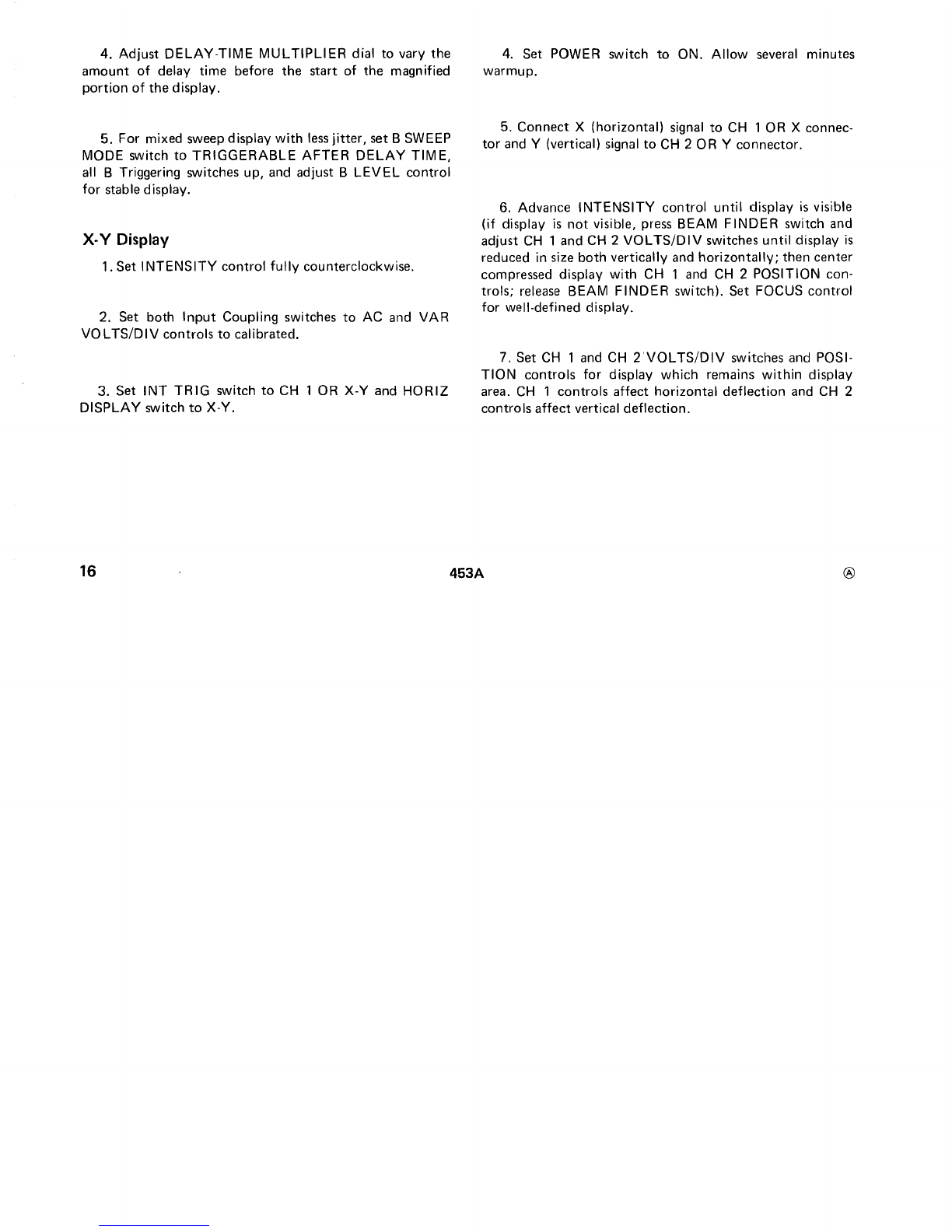 4. Adjust DELAY-TIME MULTIPLIER dial to vary the amount of delay time before the start of the magnified portion of the display.

5. For mixed sweep display with less jitter, set B SWEEP MODE switch to TRIGGERABLE AFTER DELAY TIME, all B Triggering switches up, and adjust B LEVEL control for stable display.

X-Y Display

1. Set INTENSITY control fully counterclockwise.

2. Set both Input Coupling switches to AC and VAR VOLTS/DIV controls to calibrated.

3. Set INT TRIG switch to CH 1 OR X-Y and HORIZ DISPLAY switch to X-Y.

4. Set POWER switch to ON. Allow several minutes warmup.

5. Connect X (horizontal) signal to CH 1 OR X connector and Y (vertical) signal to CH 2 OR Y connector.

6. Advance INTENSITY control until display is visible (if display is not visible, press BEAM FINDER switch and adjust CH 1 and CH 2 VOLTS/DIV switches until display is reduced in size both vertically and horizontally; then center compressed display with CH 1 and CH 2 POSITION controls; release BEAM FINDER switch). Set FOCUS control for well-defined display.

7. Set CH 1 and CH 2 VOLTS/DIV switches and POSITION controls for display which remains within display area. CH 1 controls affect horizontal deflection and CH 2 controls affect vertical deflection.

16 453A Ⓐ